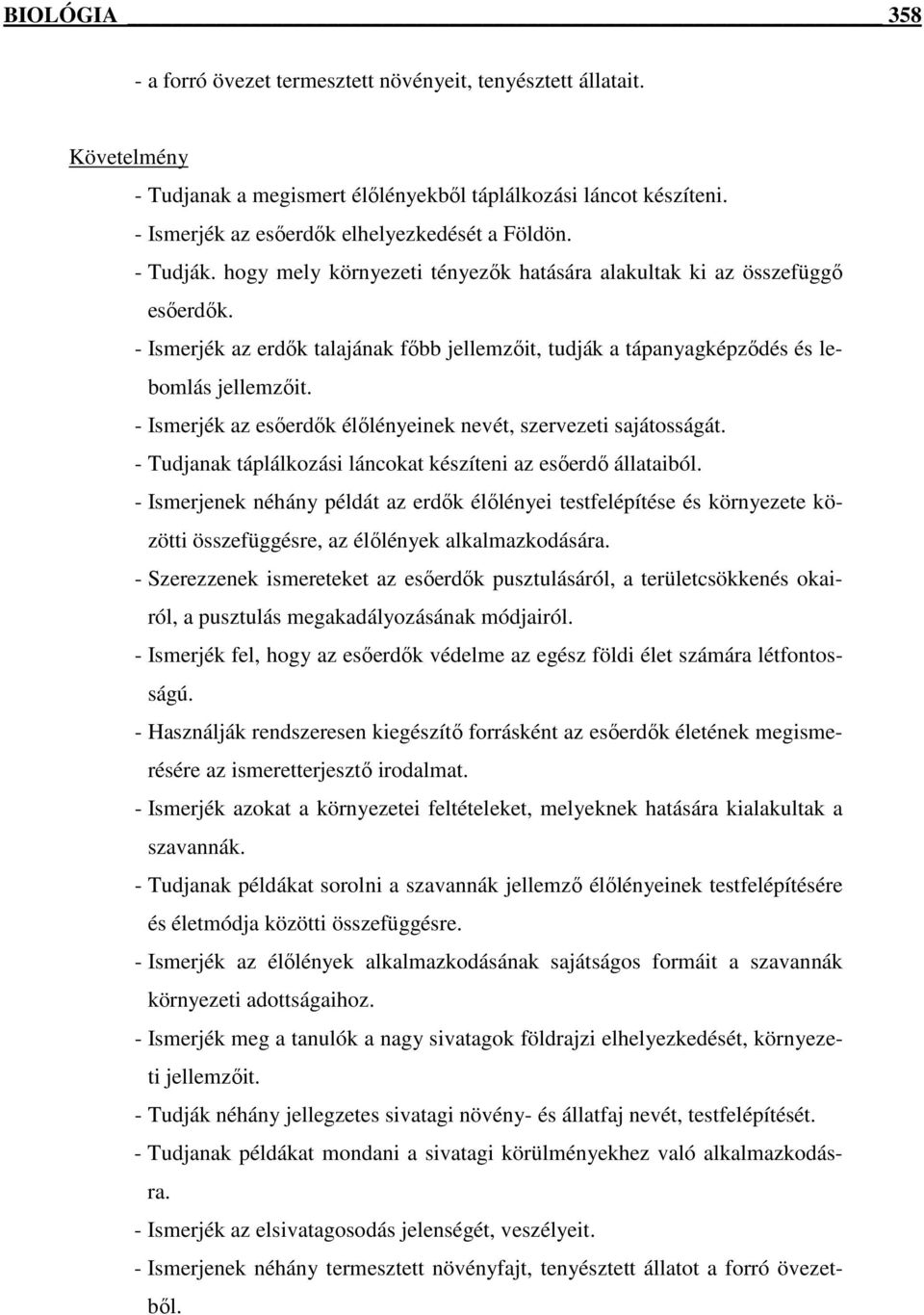 BIOLÓGIA 358

- a forró övezet termesztett növényeit, tenyésztett állatait.

Követelmény
- Tudjanak a megismert élőlényekből táplálkozási láncot készíteni.
- Ismerjék az esőerdők elhelyezkedését a Földön.
- Tudják. hogy mely környezeti tényezők hatására alakultak ki az összefüggő esőerdők.
- Ismerjék az erdők talajának főbb jellemzőit, tudják a tápanyagképződés és lebomlás jellemzőit.
- Ismerjék az esőerdők élőlényeinek nevét, szervezeti sajátosságát.
- Tudjanak táplálkozási láncokat készíteni az esőerdő állataiból.
- Ismerjenek néhány példát az erdők élőlényei testfelépítése és környezete közötti összefüggésre, az élőlények alkalmazkodására.
- Szerezzenek ismereteket az esőerdők pusztulásáról, a területcsökkenés okairól, a pusztulás megakadályozásának módjairól.
- Ismerjék fel, hogy az esőerdők védelme az egész földi élet számára létfontosságú.
- Használják rendszeresen kiegészítő forrásként az esőerdők életének megismerésére az ismeretterjesztő irodalmat.
- Ismerjék azokat a környezetei feltételeket, melyeknek hatására kialakultak a szavannák.
- Tudjanak példákat sorolni a szavannák jellemző élőlényeinek testfelépítésére és életmódja közötti összefüggésre.
- Ismerjék az élőlények alkalmazkodásának sajátságos formáit a szavannák környezeti adottságaihoz.
- Ismerjék meg a tanulók a nagy sivatagok földrajzi elhelyezkedését, környezeti jellemzőit.
- Tudják néhány jellegzetes sivatagi növény- és állatfaj nevét, testfelépítését.
- Tudjanak példákat mondani a sivatagi körülményekhez való alkalmazkodásra.
- Ismerjék az elsivatagosodás jelenségét, veszélyeit.
- Ismerjenek néhány termesztett növényfajt, tenyésztett állatot a forró övezetből.